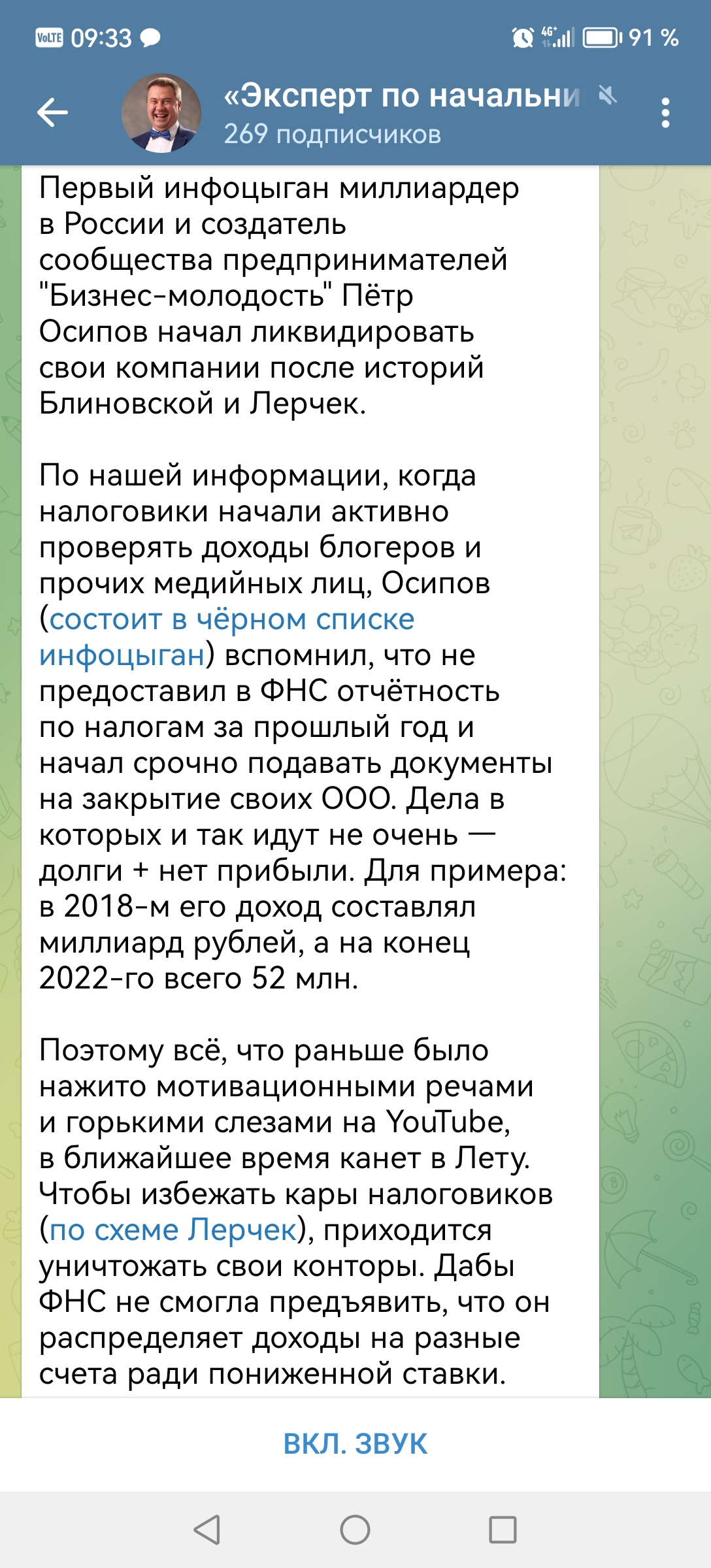 VoLTE 09:33 4G+ 91 %

«Эксперт по начальни
269 подписчиков

Первый инфоцыган миллиардер в России и создатель сообщества предпринимателей "Бизнес-молодость" Пётр Осипов начал ликвидировать свои компании после историй Блиновской и Лерчек.

По нашей информации, когда налоговики начали активно проверять доходы блогеров и прочих медийных лиц, Осипов (состоит в чёрном списке инфоцыган) вспомнил, что не предоставил в ФНС отчётность по налогам за прошлый год и начал срочно подавать документы на закрытие своих ООО. Дела в которых и так идут не очень — долги + нет прибыли. Для примера: в 2018-м его доход составлял миллиард рублей, а на конец 2022-го всего 52 млн.

Поэтому всё, что раньше было нажито мотивационными речами и горькими слезами на YouTube, в ближайшее время канет в Лету. Чтобы избежать кары налоговиков (по схеме Лерчек), приходится уничтожать свои конторы. Дабы ФНС не смогла предъявить, что он распределяет доходы на разные счета ради пониженной ставки.

ВКЛ. ЗВУК